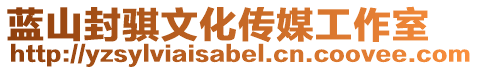 蓝山封骐文化传媒工作室
http://yzsylviaisabel.cn.coovee.com